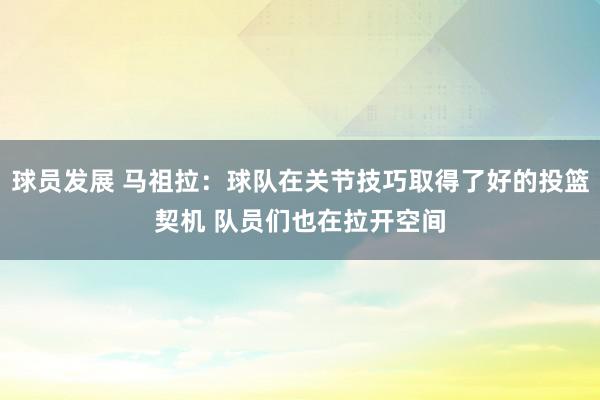 球员发展 马祖拉：球队在关节技巧取得了好的投篮契机 队员们也在拉开空间